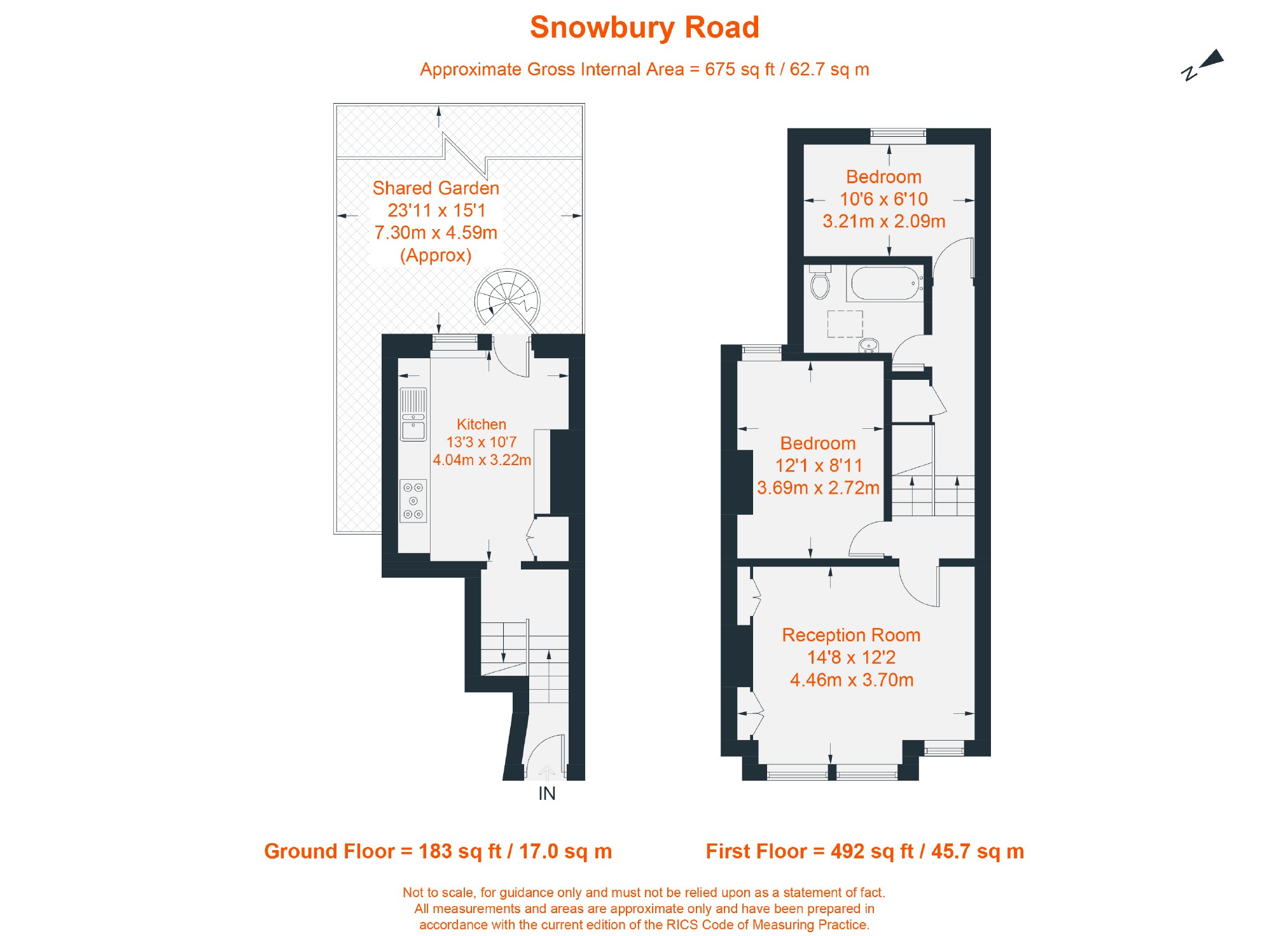 Snowbury Road

Approximate Gross Internal Area = 675 sq ft / 62.7 sq m

N

Shared Garden
23'11 x 15'1
7.30m x 4.59m
(Approx)

Kitchen
13'3 x 10'7
4.04m x 3.22m

IN

Bedroom
10'6 x 6'10
3.21m x 2.09m

Bedroom
12'1 x 8'11
3.69m x 2.72m

Reception Room
14'8 x 12'2
4.46m x 3.70m

Ground Floor = 183 sq ft / 17.0 sq m

First Floor = 492 sq ft / 45.7 sq m

Not to scale, for guidance only and must not be relied upon as a statement of fact. All measurements and areas are approximate only and have been prepared in accordance with the current edition of the RICS Code of Measuring Practice.